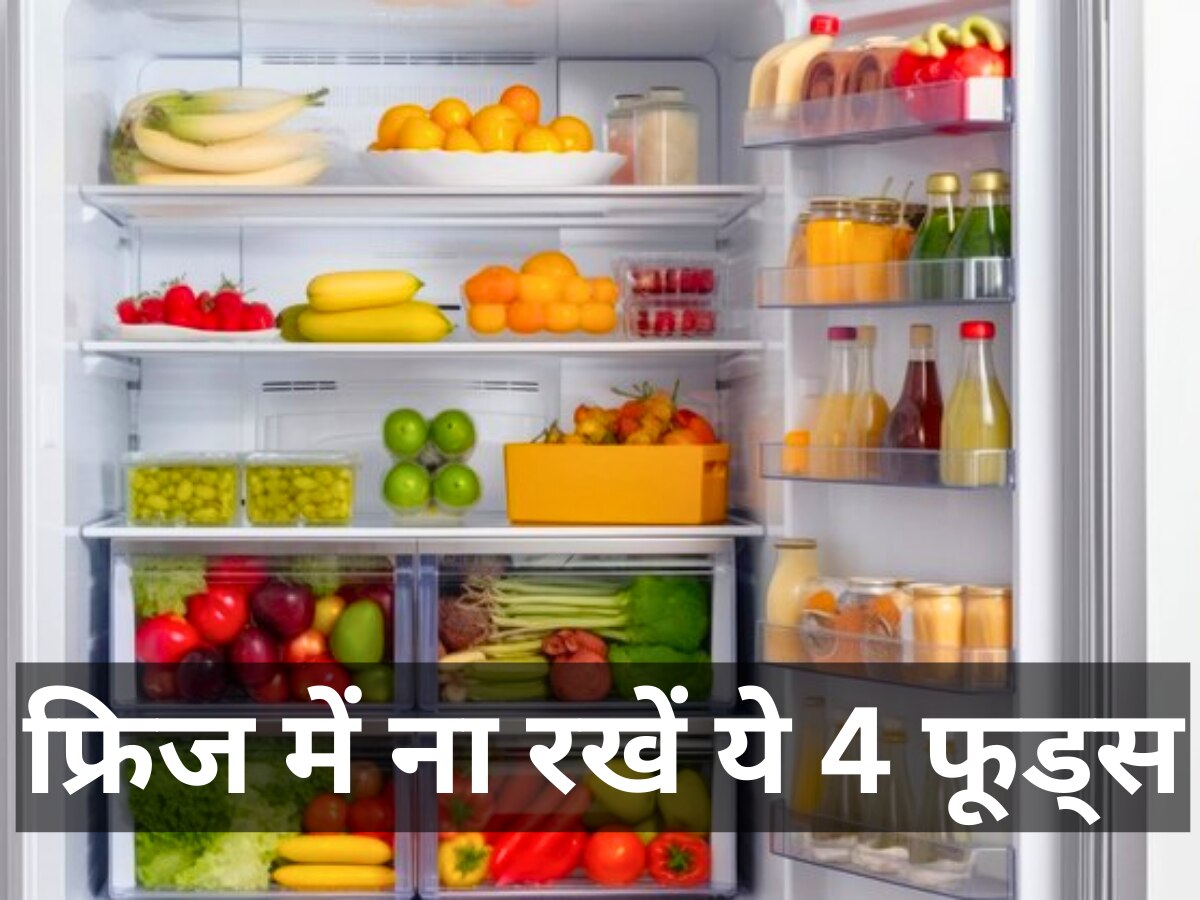 फ्रिज में ना रखें ये 4 फूड्स